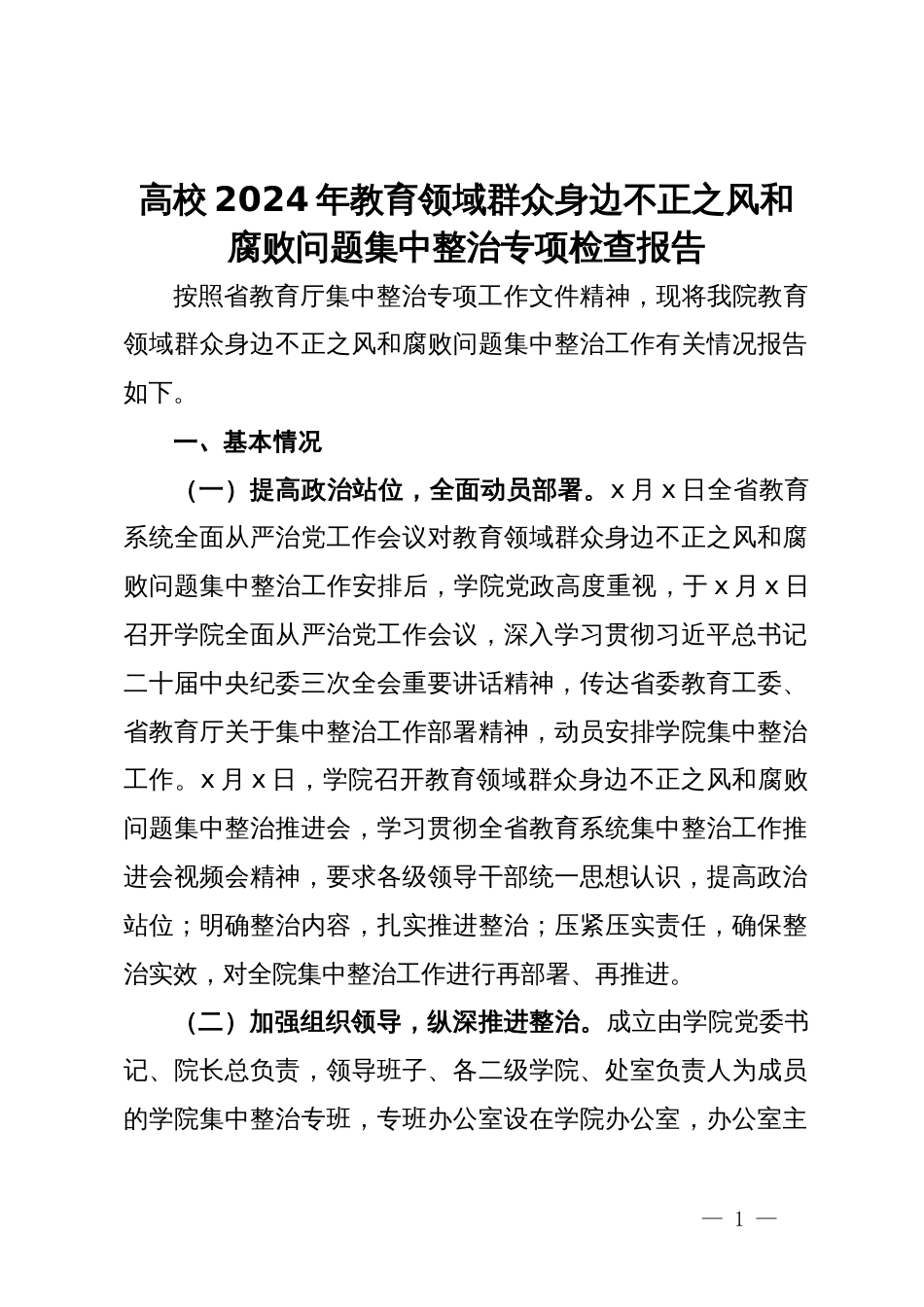 高校 2024 年教育领域群众身边不正之风和腐败问题集中整治专项检查报告

按照省教育厅集中整治专项工作文件精神，现将我院教育领域群众身边不正之风和腐败问题集中整治工作有关情况报告如下。

一、基本情况

（一）提高政治站位，全面动员部署。x 月 x 日全省教育系统全面从严治党工作会议对教育领域群众身边不正之风和腐败问题集中整治工作安排后，学院党政高度重视，于 x 月 x 日召开学院全面从严治党工作会议，深入学习贯彻习近平总书记二十届中央纪委三次全会重要讲话精神，传达省委教育工委、省教育厅关于集中整治工作部署精神，动员安排学院集中整治工作。x 月 x 日，学院召开教育领域群众身边不正之风和腐败问题集中整治推进会，学习贯彻全省教育系统集中整治工作推进会视频会精神，要求各级领导干部统一思想认识，提高政治站位；明确整治内容，扎实推进整治；压紧压实责任，确保整治实效，对全院集中整治工作进行再部署、再推进。

（二）加强组织领导，纵深推进整治。成立由学院党委书记、院长总负责，领导班子、各二级学院、处室负责人为成员的学院集中整治专班，专班办公室设在学院办公室，办公室主

— 1 —